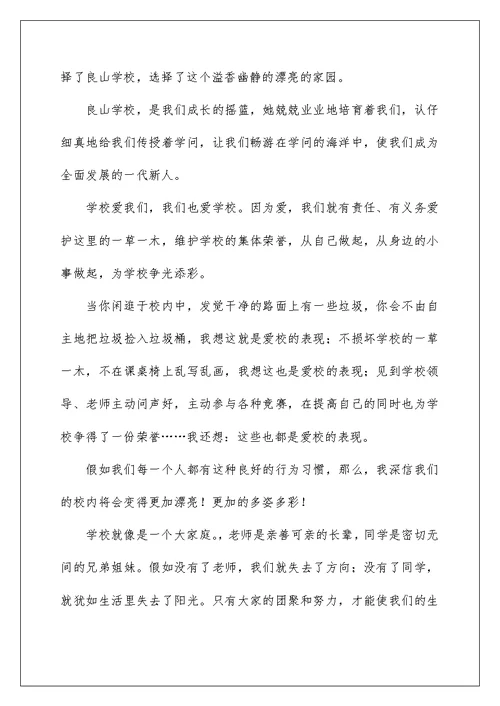 择了良山学校，选择了这个溢香幽静的漂亮的家园。

良山学校，是我们成长的摇篮，她兢兢业业地培育着我们，认仔细真地给我们传授着学问，让我们畅游在学问的海洋中，使我们成为全面发展的一代新人。

学校爱我们，我们也爱学校。因为爱，我们就有责任、有义务爱护这里的一草一木，维护学校的集体荣誉，从自己做起，从身边的小事做起，为学校争光添彩。

当你闲逛于校内中，发觉干净的路面上有一些垃圾，你会不由自主地把垃圾捡入垃圾桶，我想这就是爱校的表现；不损坏学校的一草一木，不在课桌椅上乱写乱画，我想这也是爱校的表现；见到学校领导、老师主动问声好，主动参与各种竞赛，在提高自己的同时也为学校争得了一份荣誉……我还想：这些也都是爱校的表现。

假如我们每一个人都有这种良好的行为习惯，那么，我深信我们的校内将会变得更加漂亮！更加的多姿多彩！

学校就像是一个大家庭。老师是亲善可亲的长辈，同学是密切无间的兄弟姐妹。假如没有了老师，我们就失去了方向；没有了同学，就犹如生活里失去了阳光。只有大家的团聚和努力，才能使我们的生